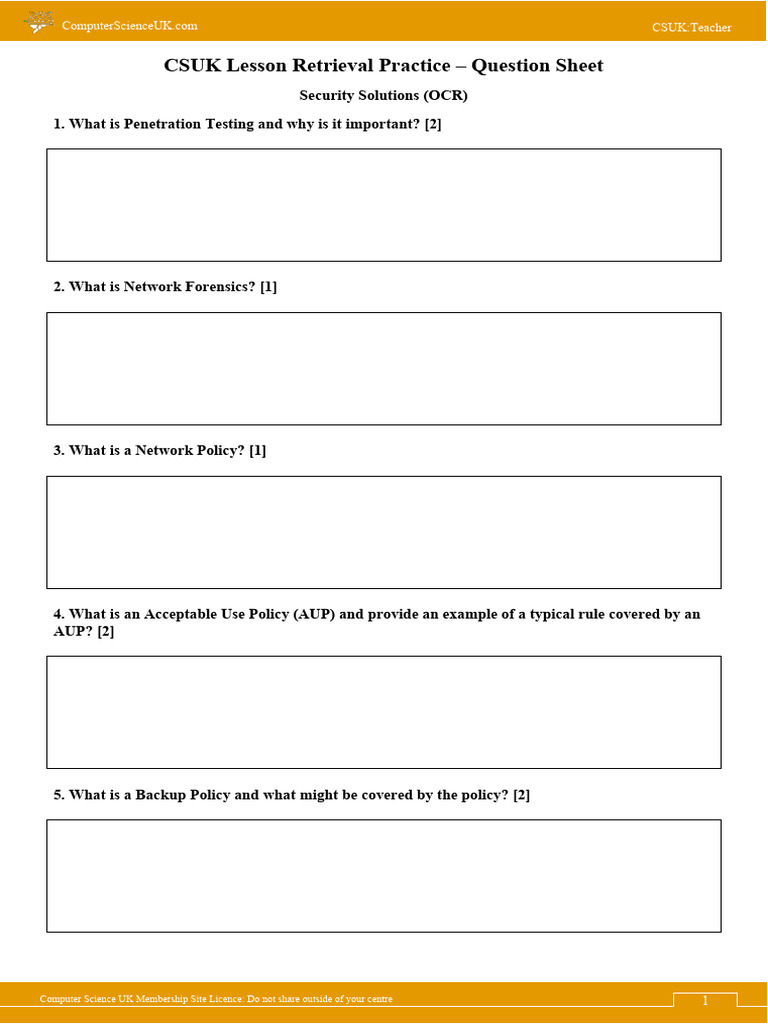 ComputerScienceUK.com

CSUK:Teacher

CSUK Lesson Retrieval Practice – Question Sheet

Security Solutions (OCR)

1. What is Penetration Testing and why is it important? [2]

2. What is Network Forensics? [1]

3. What is a Network Policy? [1]

4. What is an Acceptable Use Policy (AUP) and provide an example of a typical rule covered by an AUP? [2]

5. What is a Backup Policy and what might be covered by the policy? [2]

Computer Science UK Membership Site Licence: Do not share outside of your centre

1